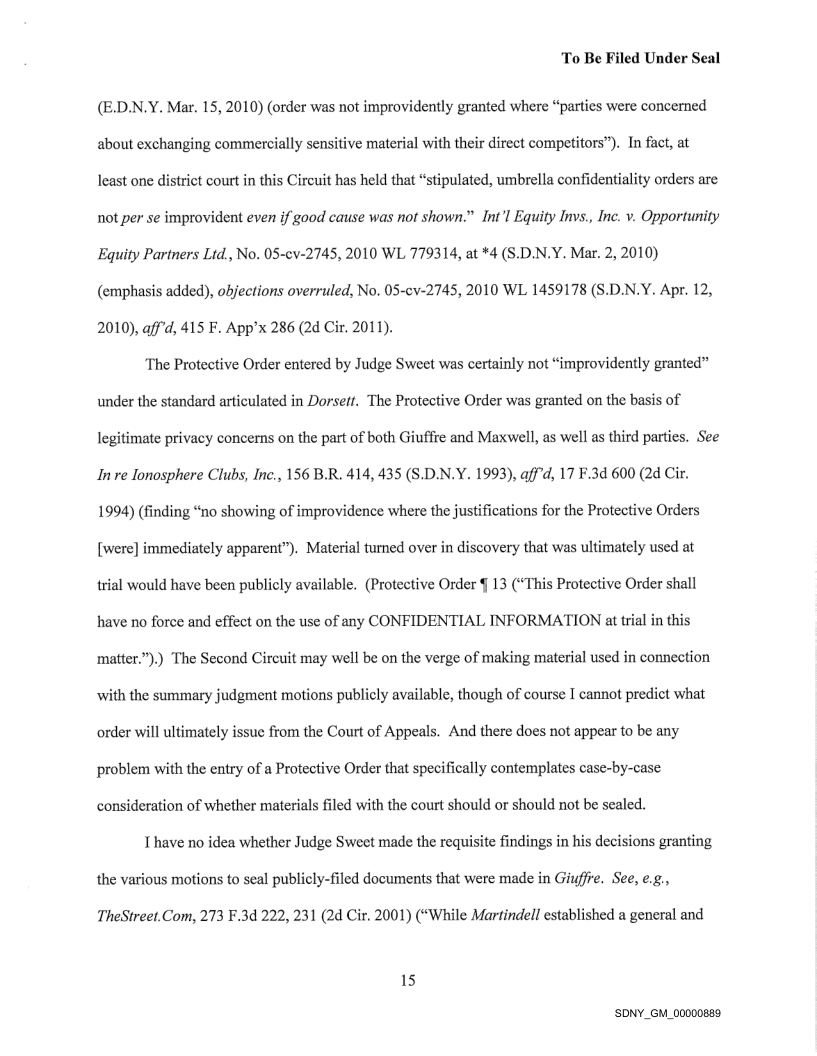 To Be Filed Under Seal

(E.D.N.Y. Mar. 15, 2010) (order was not improvidently granted where "parties were concerned about exchanging commercially sensitive material with their direct competitors"). In fact, at least one district court in this Circuit has held that "stipulated, umbrella confidentiality orders are not per se improvident even if good cause was not shown." Int'l Equity Invs., Inc. v. Opportunity Equity Partners Ltd., No. 05-cv-2745, 2010 WL 779314, at *4 (S.D.N.Y. Mar. 2, 2010) (emphasis added), objections overruled, No. 05-cv-2745, 2010 WL 1459178 (S.D.N.Y. Apr. 12, 2010), aff'd, 415 F. App'x 286 (2d Cir. 2011).

The Protective Order entered by Judge Sweet was certainly not "improvidently granted" under the standard articulated in Dorsett. The Protective Order was granted on the basis of legitimate privacy concerns on the part of both Giuffre and Maxwell, as well as third parties. See In re Ionosphere Clubs, Inc., 156 B.R. 414, 435 (S.D.N.Y. 1993), aff'd, 17 F.3d 600 (2d Cir. 1994) (finding "no showing of improvidence where the justifications for the Protective Orders [were] immediately apparent"). Material turned over in discovery that was ultimately used at trial would have been publicly available. (Protective Order ¶ 13 ("This Protective Order shall have no force and effect on the use of any CONFIDENTIAL INFORMATION at trial in this matter.").) The Second Circuit may well be on the verge of making material used in connection with the summary judgment motions publicly available, though of course I cannot predict what order will ultimately issue from the Court of Appeals. And there does not appear to be any problem with the entry of a Protective Order that specifically contemplates case-by-case consideration of whether materials filed with the court should or should not be sealed.

I have no idea whether Judge Sweet made the requisite findings in his decisions granting the various motions to seal publicly-filed documents that were made in Giuffre. See, e.g., TheStreet.Com, 273 F.3d 222, 231 (2d Cir. 2001) ("While Martindell established a general and

15

SDNY_GM_00000889